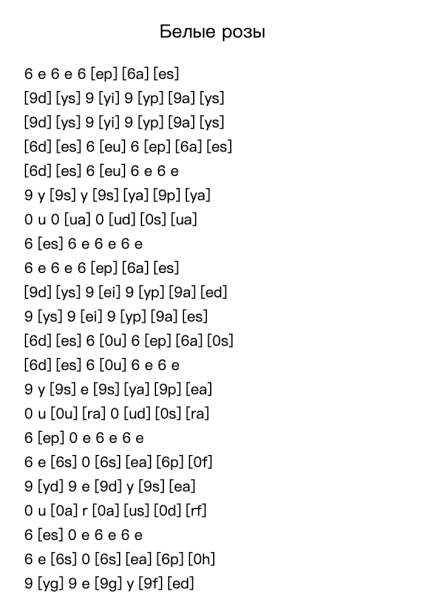 Белые розы

6 e 6 e 6 [ep] [6a] [es]
[9d] [ys] 9 [yi] 9 [yp] [9a] [ys]
[9d] [ys] 9 [yi] 9 [yp] [9a] [ys]
[6d] [es] 6 [eu] 6 [ep] [6a] [es]
[6d] [es] 6 [eu] 6 e 6 e
9 y [9s] y [9s] [ya] [9p] [ya]
0 u 0 [ua] 0 [ud] [0s] [ua]
6 [es] 6 e 6 e 6 e
6 e 6 e 6 [ep] [6a] [es]
[9d] [ys] 9 [ei] 9 [yp] [9a] [ed]
9 [ys] 9 [ei] 9 [yp] [9a] [es]
[6d] [es] 6 [0u] 6 [ep] [6a] [0s]
[6d] [es] 6 [0u] 6 e 6 e
9 y [9s] e [9s] [ya] [9p] [ea]
0 u [0u] [ra] 0 [ud] [0s] [ra]
6 [ep] 0 e 6 e 6 e
6 e [6s] 0 [6s] [ea] [6p] [0f]
9 [yd] 9 e [9d] y [9s] [ea]
0 u [0a] r [0a] [us] [0d] [rf]
6 [es] 0 e 6 e 6 e
6 e [6s] 0 [6s] [ea] [6p] [0h]
9 [yg] 9 e [9g] y [9f] [ed]